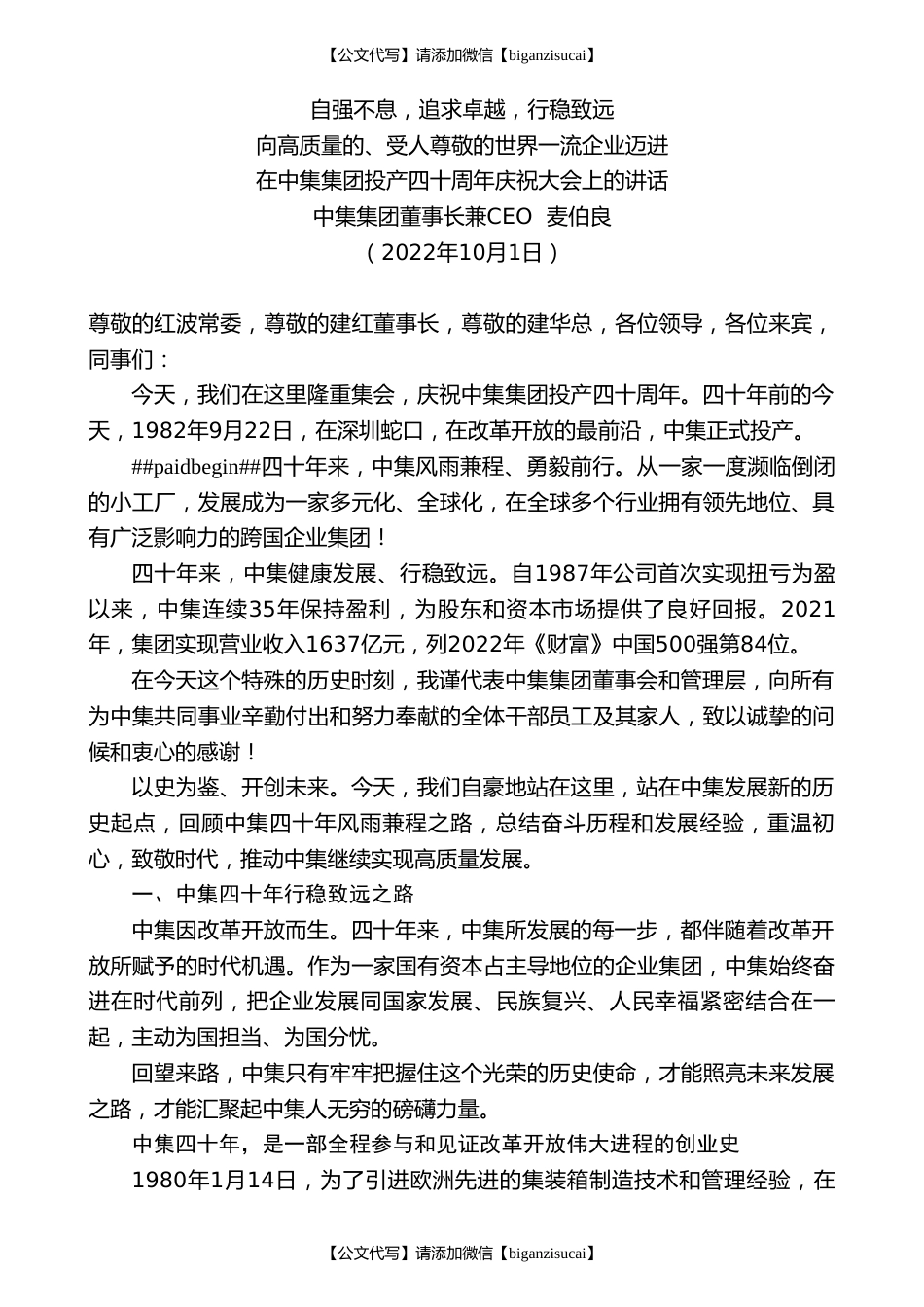 【公文代写】请添加微信【biganzisucai】

自强不息，追求卓越，行稳致远
向高质量的、受人尊敬的世界一流企业迈进
在中集集团投产四十周年庆祝大会上的讲话
中集集团董事长兼CEO 麦伯良
（2022年10月1日）

尊敬的红波常委，尊敬的建红董事长，尊敬的建华总，各位领导，各位来宾，同事们：

今天，我们在这里隆重集会，庆祝中集集团投产四十周年。四十年前的今天，1982年9月22日，在深圳蛇口，在改革开放的最前沿，中集正式投产。

##paidbegin##四十年来，中集风雨兼程、勇毅前行。从一家一度濒临倒闭的小工厂，发展成为一家多元化、全球化，在全球多个行业拥有领先地位、具有广泛影响力的跨国企业集团！

四十年来，中集健康发展、行稳致远。自1987年公司首次实现扭亏为盈以来，中集连续35年保持盈利，为股东和资本市场提供了良好回报。2021年，集团实现营业收入1637亿元，列2022年《财富》中国500强第84位。

在今天这个特殊的历史时刻，我谨代表中集集团董事会和管理层，向所有为中集共同事业辛勤付出和努力奉献的全体干部员工及其家人，致以诚挚的问候和衷心的感谢！

以史为鉴、开创未来。今天，我们自豪地站在这里，站在中集发展新的历史起点，回顾中集四十年风雨兼程之路，总结奋斗历程和发展经验，重温初心，致敬时代，推动中集继续实现高质量发展。

一、中集四十年行稳致远之路

中集因改革开放而生。四十年来，中集所发展的每一步，都伴随着改革开放所赋予的时代机遇。作为一家国有资本占主导地位的企业集团，中集始终奋进在时代前列，把企业发展同国家发展、民族复兴、人民幸福紧密结合在一起，主动为国担当、为国分忧。

回望来路，中集只有牢牢把握住这个光荣的历史使命，才能照亮未来发展之路，才能汇聚起中集人无穷的磅礴力量。

中集四十年，是一部全程参与和见证改革开放伟大进程的创业史

1980年1月14日，为了引进欧洲先进的集装箱制造技术和管理经验，在

【公文代写】请添加微信【biganzisucai】